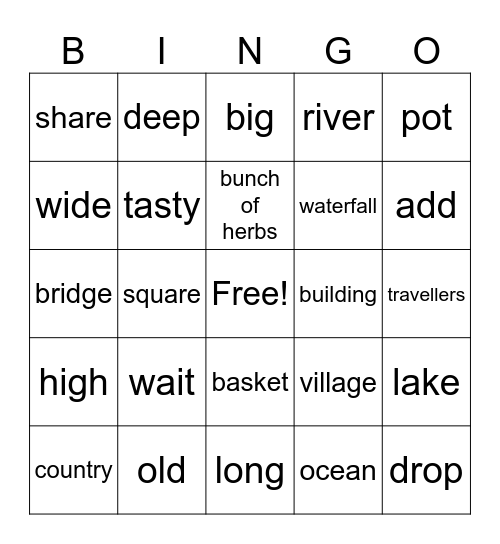 | B | I | N | G | O |
|---|---|---|---|---|
| share | deep | big | river | pot |
| wide | tasty | bunch of herbs | waterfall | add |
| bridge | square | Free! | building | travellers |
| high | wait | basket | village | lake |
| country | old | long | ocean | drop |